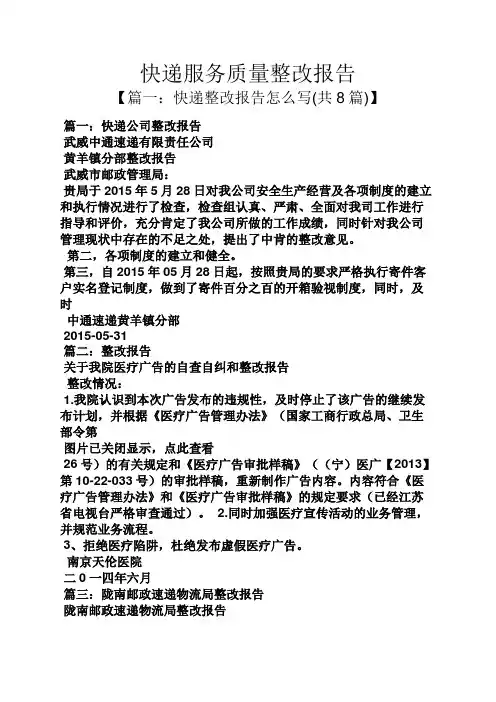 快递服务质量整改报告

【篇一：快递整改报告怎么写(共 8 篇)】

篇一：快递公司整改报告

武威中通速递有限责任公司

黄羊镇分部整改报告

武威市邮政管理局：

贵局于 2015 年 5 月 28 日对我公司安全生产经营及各项制度的建立和执行情况进行了检查，检查组认真、严肃、全面对我司工作进行指导和评价，充分肯定了我公司所做的工作成绩，同时针对我公司管理现状中存在的不足之处，提出了中肯的整改意见。

第二，各项制度的建立和健全。

第三，自 2015 年 05 月 28 日起，按照贵局的要求严格执行寄件客户实名登记制度，做到了寄件百分之百的开箱验视制度，同时，及时

中通速递黄羊镇分部

2015-05-31

篇二：整改报告

关于我院医疗广告的自查自纠和整改报告

整改情况：

1.我院认识到本次广告发布的违规性，及时停止了该广告的继续发布计划，并根据《医疗广告管理办法》（国家工商行政总局、卫生部令第

图片已关闭显示，点此查看

26 号）的有关规定和《医疗广告审批样稿》（（宁）医广【2013】第 10-22-033 号）的审批样稿，重新制作广告内容。内容符合《医疗广告管理办法》和《医疗广告审批样稿》的规定要求（已经江苏省电视台严格审查通过）。 2.同时加强医疗宣传活动的业务管理，并规范业务流程。

3、拒绝医疗陷阱，杜绝发布虚假医疗广告。

南京天伦医院

二 0 一四年六月

篇三：陇南邮政速递物流局整改报告

陇南邮政速递物流局整改报告